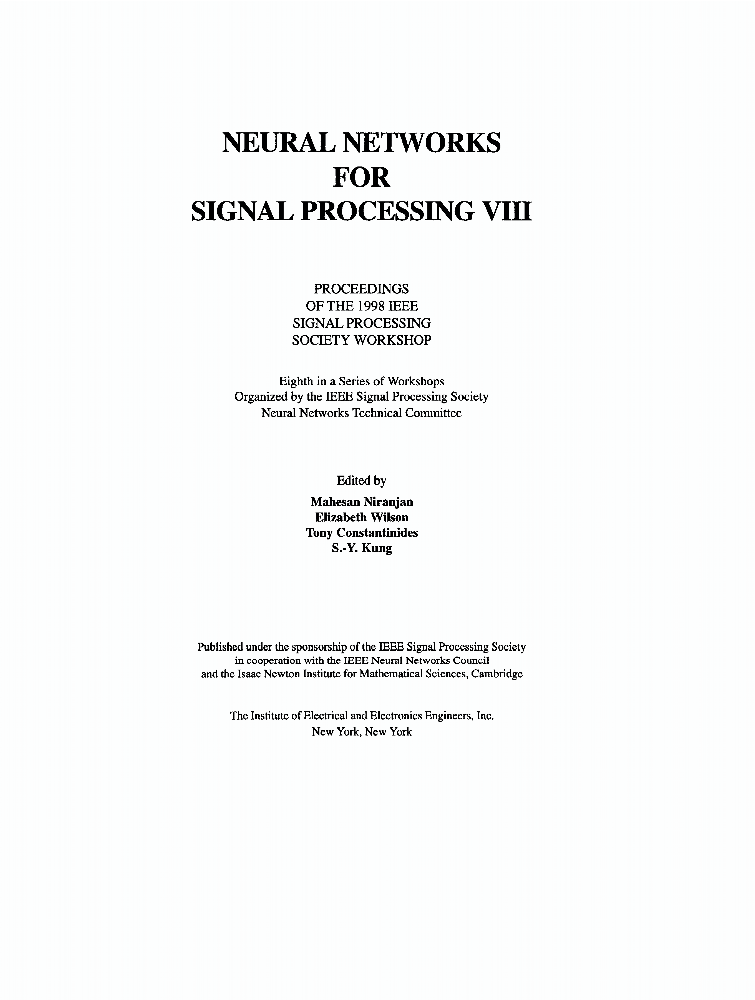 NEURAL NETWORKS
FOR
SIGNAL PROCESSING VIII

PROCEEDINGS
OF THE 1998 IEEE
SIGNAL PROCESSING
SOCIETY WORKSHOP

Eighth in a Series of Workshops
Organized by the IEEE Signal Processing Society
Neural Networks Technical Committee

Edited by

Mahesan Niranjan
Elizabeth Wilson
Tony Constantinides
S.-Y. Kung

Published under the sponsorship of the IEEE Signal Processing Society
in cooperation with the IEEE Neural Networks Council
and the Isaac Newton Institute for Mathematical Sciences, Cambridge

The Institute of Electrical and Electronics Engineers, Inc.
New York, New York